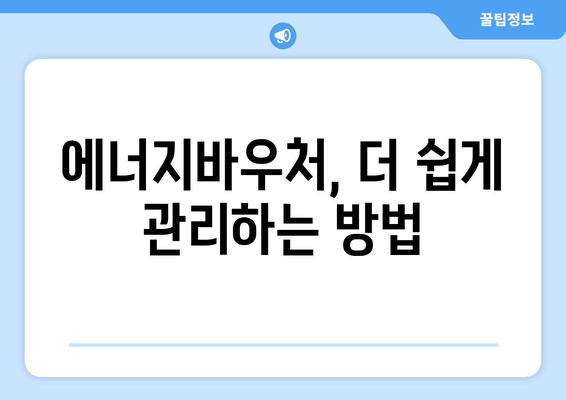 꿀팁정보

에너지바우처, 더 쉽게 관리하는 방법